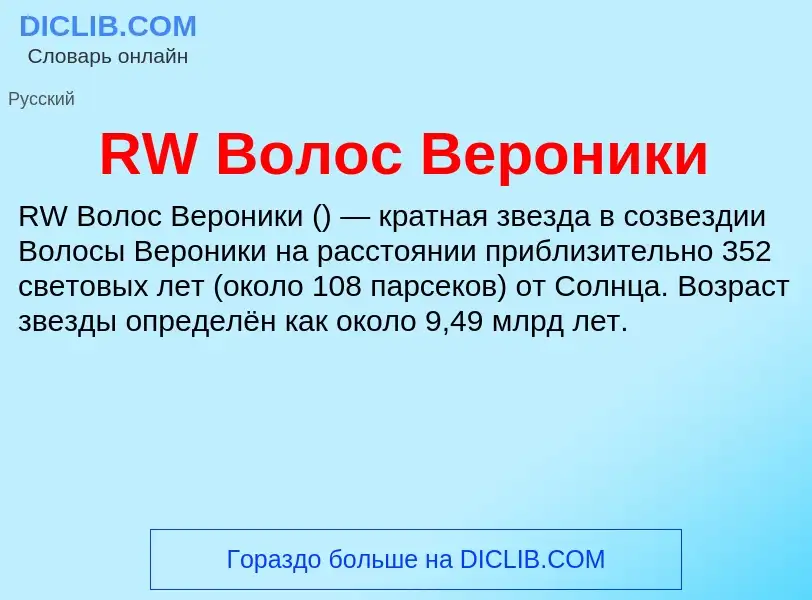 DICLIB.COM
Словарь онлайн

Русский

RW Волос Вероники

RW Волос Вероники () — кратная звезда в созвездии Волосы Вероники на расстоянии приблизительно 352 световых лет (около 108 парсеков) от Солнца. Возраст звезды определён как около 9,49 млрд лет.

Гораздо больше на DICLIB.COM